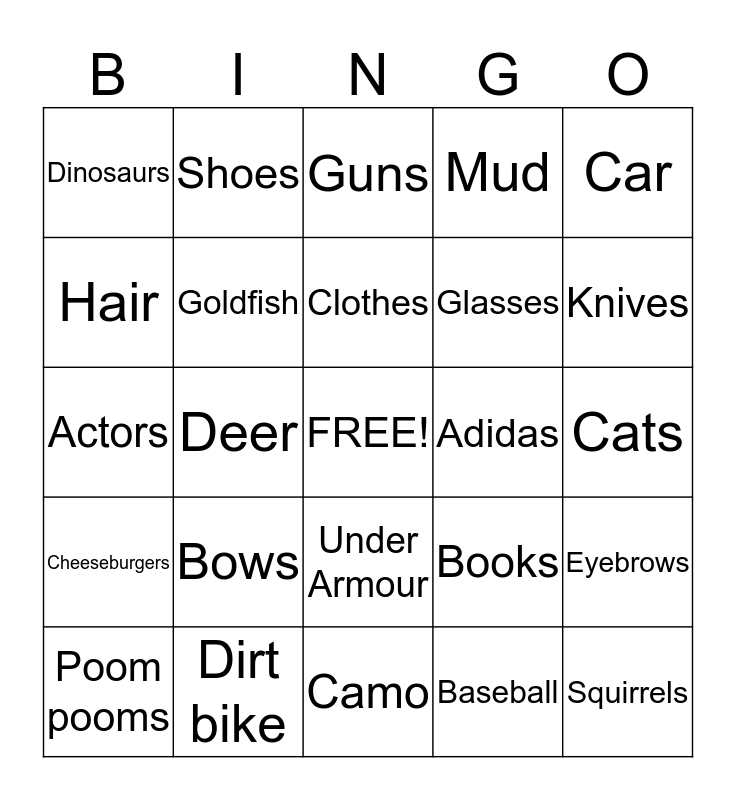 | B | I | N | G | O |
|---|---|---|---|---|
| Dinosaurs | Shoes | Guns | Mud | Car |
| Hair | Goldfish | Clothes | Glasses | Knives |
| Actors | Deer | FREE! | Adidas | Cats |
| Cheeseburgers | Bows | Under Armour | Books | Eyebrows |
| Poom pooms | Dirt bike | Camo | Baseball | Squirrels |